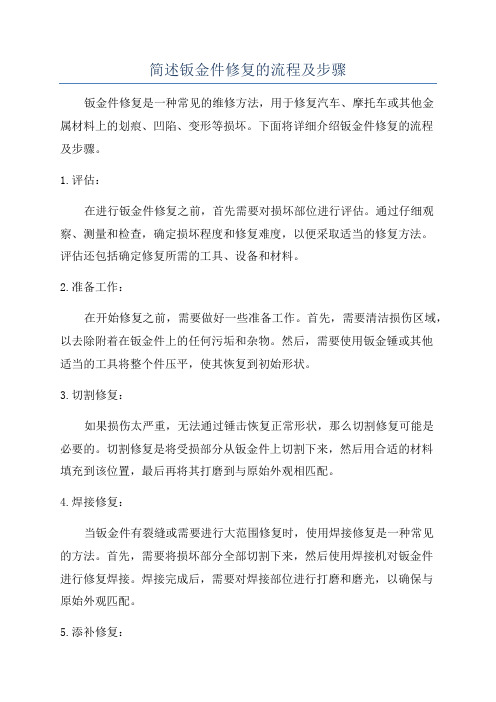 简述钣金件修复的流程及步骤

钣金件修复是一种常见的维修方法，用于修复汽车、摩托车或其他金属材料上的划痕、凹陷、变形等损坏。下面将详细介绍钣金件修复的流程及步骤。

1.评估：

在进行钣金件修复之前，首先需要对损坏部位进行评估。通过仔细观察、测量和检查，确定损坏程度和修复难度，以便采取适当的修复方法。评估还包括确定修复所需的工具、设备和材料。

2.准备工作：

在开始修复之前，需要做好一些准备工作。首先，需要清洁损伤区域，以去除附着在钣金件上的任何污垢和杂物。然后，需要使用钣金锤或其他适当的工具将整个件压平，使其恢复到初始形状。

3.切割修复：

如果损伤太严重，无法通过锤击恢复正常形状，那么切割修复可能是必要的。切割修复是将受损部分从钣金件上切割下来，然后用合适的材料填充到该位置，最后再将其打磨到与原始外观相匹配。

4.焊接修复：

当钣金件有裂缝或需要进行大范围修复时，使用焊接修复是一种常见的方法。首先，需要将损坏部分全部切割下来，然后使用焊接机对钣金件进行修复焊接。焊接完成后，需要对焊接部位进行打磨和磨光，以确保与原始外观匹配。

5.添补修复：